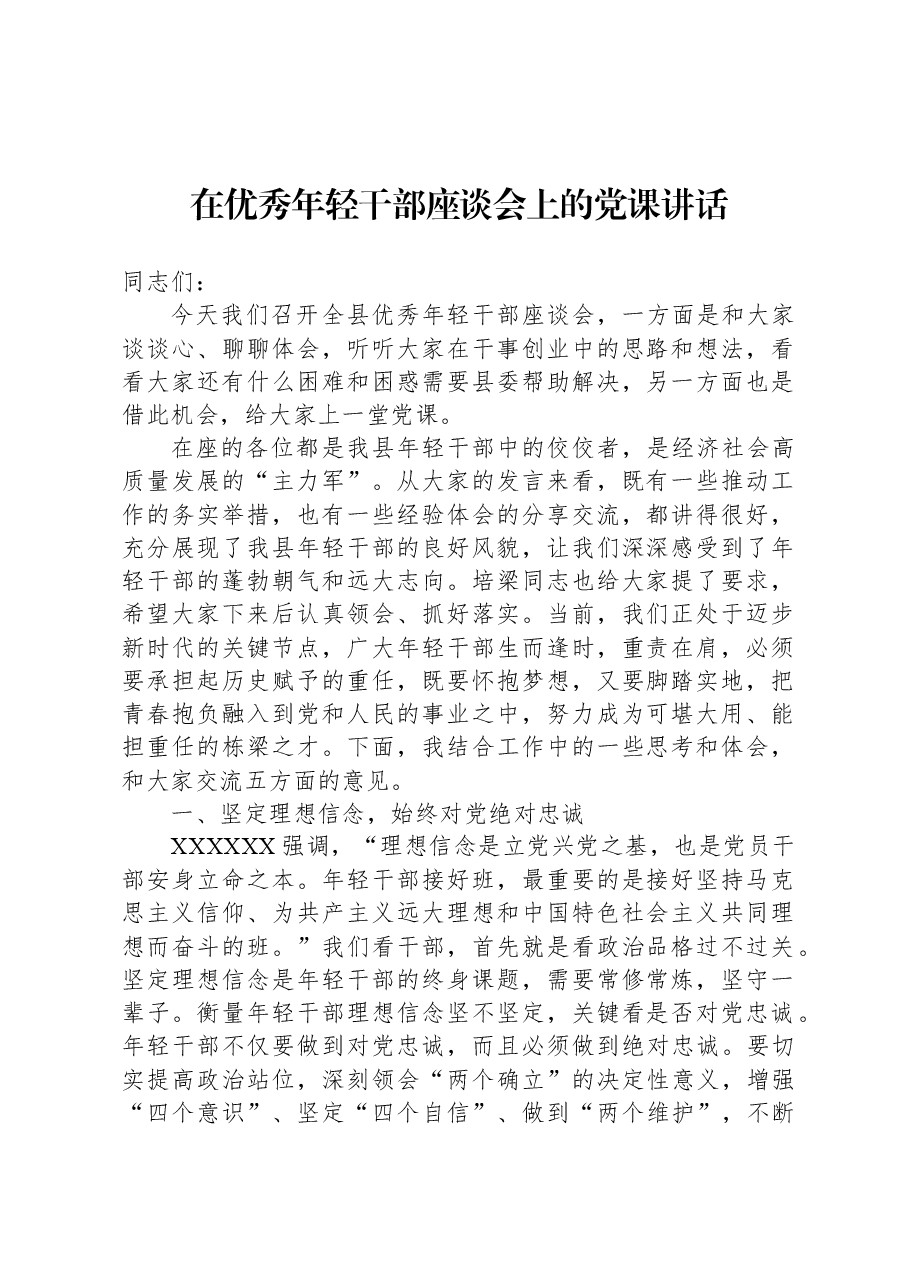 在优秀年轻干部座谈会上的党课讲话

同志们：

今天我们召开全县优秀年轻干部座谈会，一方面是和大家谈谈心、聊聊体会，听听大家在干事创业中的思路和想法，看看大家还有什么困难和困惑需要县委帮助解决，另一方面也是借此机会，给大家上一堂党课。

在座的各位都是我县年轻干部中的佼佼者，是经济社会高质量发展的“主力军”。从大家的发言来看，既有一些推动工作的务实举措，也有一些经验体会的分享交流，都讲得很好，充分展现了我县年轻干部的良好风貌，让我们深深感受到了年轻干部的蓬勃朝气和远大志向。培梁同志也给大家提了要求，希望大家下来后认真领会、抓好落实。当前，我们正处于迈步新时代的关键节点，广大年轻干部生而逢时，重责在肩，必须要承担起历史赋予的重任，既要怀抱梦想，又要脚踏实地，把青春抱负融入到党和人民的事业之中，努力成为可堪大用、能担重任的栋梁之才。下面，我结合工作中的一些思考和体会，和大家交流五方面的意见。

一、坚定理想信念，始终对党绝对忠诚

XXXXXX强调，“理想信念是立党兴党之基，也是党员干部安身立命之本。年轻干部接好班，最重要的是接好坚持马克思主义信仰、为共产主义远大理想和中国特色社会主义共同理想而奋斗的班。”我们看干部，首先就是看政治品格过不过关。坚定理想信念是年轻干部的终身课题，需要常修常炼，坚守一辈子。衡量年轻干部理想信念坚不坚定，关键看是否对党忠诚。年轻干部不仅要做到对党忠诚，而且必须做到绝对忠诚。要切实提高政治站位，深刻领会“两个确立”的决定性意义，增强“四个意识”、坚定“四个自信”、做到“两个维护”，不断